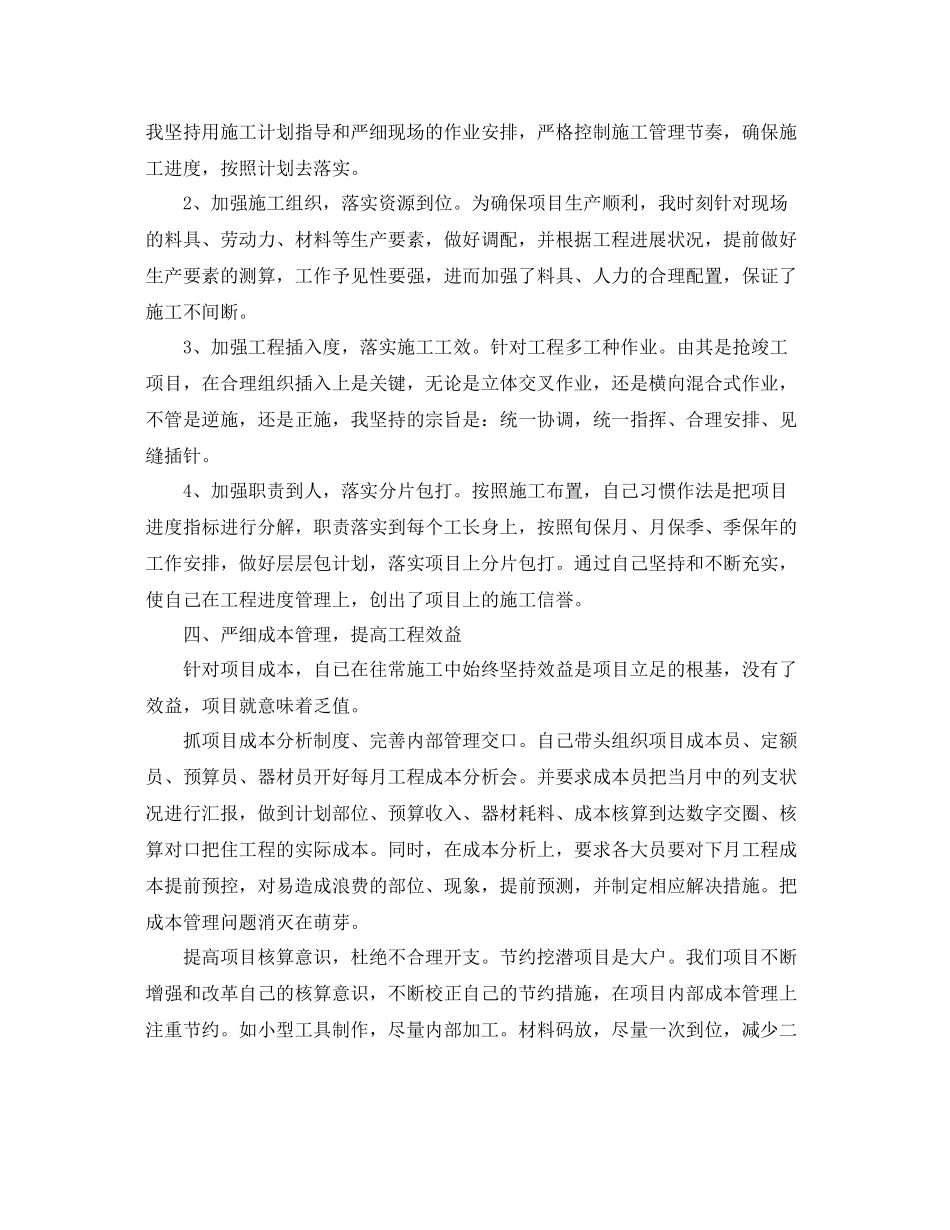 我坚持用施工计划指导和严细现场的作业安排，严格控制施工管理节奏，确保施工进度，按照计划去落实。

2、加强施工组织，落实资源到位。为确保项目生产顺利，我时刻针对现场的料具、劳动力、材料等生产要素，做好调配，并根据工程进展状况，提前做好生产要素的测算，工作予见性要强，进而加强了料具、人力的合理配置，保证了施工不间断。

3、加强工程插入度，落实施工工效。针对工程多工种作业。由其是抢竣工项目，在合理组织插入上是关键，无论是立体交叉作业，还是横向混合式作业，不管是逆施，还是正施，我坚持的宗旨是：统一协调，统一指挥、合理安排、见缝插针。

4、加强职责到人，落实分片包打。按照施工布置，自己习惯作法是把项目进度指标进行分解，职责落实到每个工长身上，按照旬保月、月保季、季保年的工作安排，做好层层包计划，落实项目上分片包打。通过自己坚持和不断充实，使自己在工程进度管理上，创出了项目上的施工信誉。

四、严细成本管理，提高工程效益

针对项目成本，自己在往常施工中始终坚持效益是项目立足的根基，没有了效益，项目就意味着乏值。

抓项目成本分析制度、完善内部管理交口。自己带头组织项目成本员、定额员、预算员、器材员开好每月工程成本分析会。并要求成本员把当月中的列支状况进行汇报，做到计划部位、预算收入、器材耗料、成本核算到达数字交圈、核算对口把住工程的实际成本。同时，在成本分析上，要求各大员要对下月工程成本提前预控，对易造成浪费的部位、现象，提前预测，并制定相应解决措施。把成本管理问题消灭在萌芽。

提高项目核算意识，杜绝不合理开支。节约挖潜项目是大户。我们项目不断增强和改革自己的核算意识，不断校正自己的节约措施，在项目内部成本管理上注重节约。如小型工具制作，尽量内部加工。材料码放，尽量一次到位，减少二